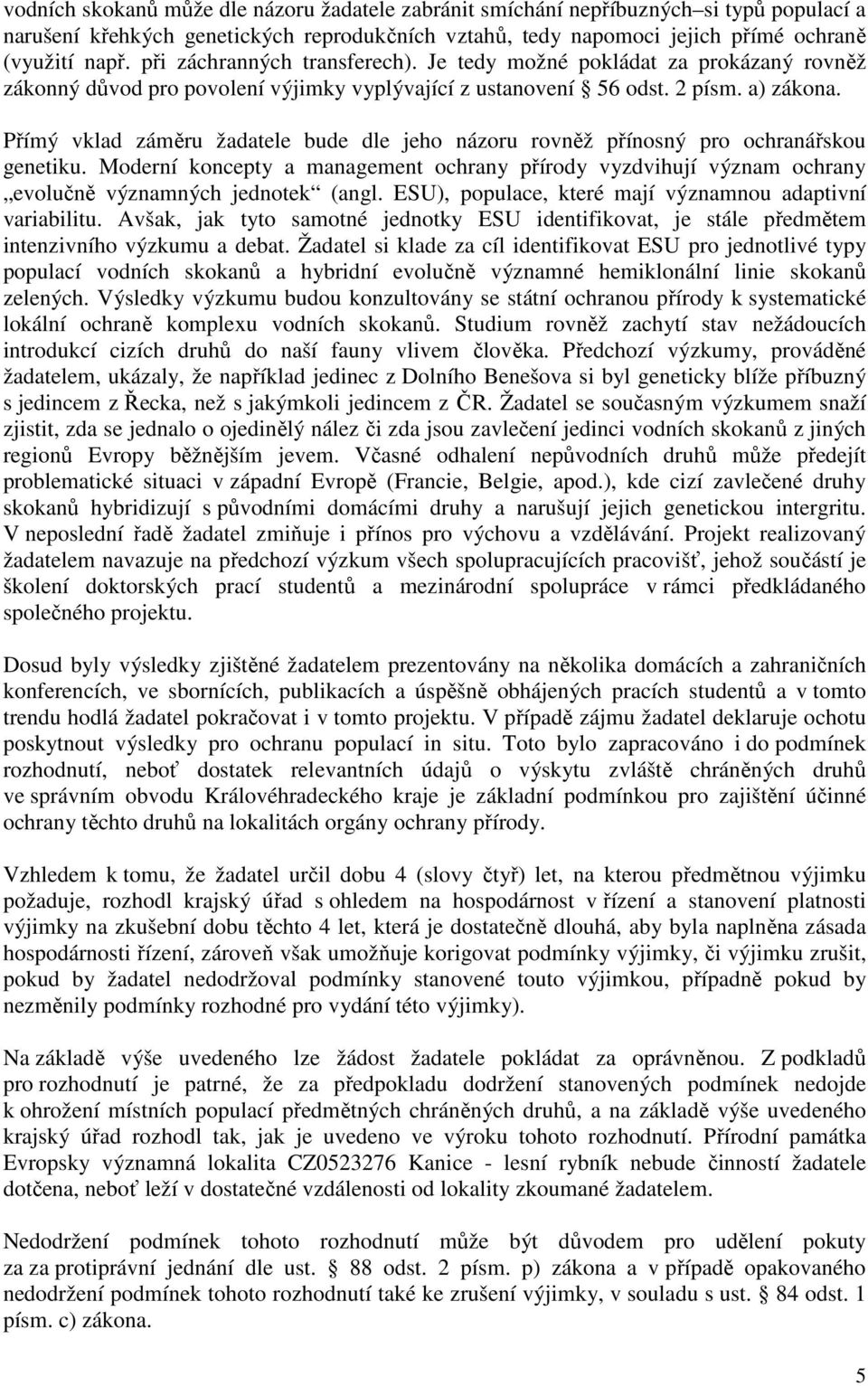 vodních skokanů může dle názoru žadatele zabránit smíchání nepříbuzných–si typů populací a narušení křehkých genetických reprodukčních vztahů, tedy napomoci jejich přímé ochraně (využití např. při záchranných transferech). Je tedy možné pokládat za prokázaný rovněž zákonný důvod pro povolení výjimky vyplývající z ustanovení § 56 odst. 2 písm. a) zákona.

Přímý vklad záměru žadatele bude dle jeho názoru rovněž přínosný pro ochranářskou genetiku. Moderní koncepty a management ochrany přírody vyzdvihují význam ochrany „evolučně významných jednotek“ (angl. ESU), populace, které mají významnou adaptivní variabilitu. Avšak, jak tyto samotné jednotky ESU identifikovat, je stále předmětem intenzivního výzkumu a debat. Žadatel si klade za cíl identifikovat ESU pro jednotlivé typy populací vodních skokanů a hybridní evolučně významné hemiklonální linie skokanů zelených. Výsledky výzkumu budou konzultovány se státní ochranou přírody k systematické lokální ochraně komplexu vodních skokanů. Studium rovněž zachytí stav nežádoucích introdukcí cizích druhů do naší fauny vlivem člověka. Předchozí výzkumy, prováděné žadatelem, ukázaly, že například jedinec z Dolního Benešova si byl geneticky blíže příbuzný s jedincem z Řecka, než s jakýmkoli jedincem z ČR. Žadatel se současným výzkumem snaží zjistit, zda se jednalo o ojedinělý nález či zda jsou zavlečení jedinci vodních skokanů z jiných regionů Evropy běžnějším jevem. Včasné odhalení nepůvodních druhů může předejít problematické situaci v západní Evropě (Francie, Belgie, apod.), kde cizí zavlečené druhy skokanů hybridizují s původními domácími druhy a narušují jejich genetickou intergritu. V neposlední řadě žadatel zmiňuje i přínos pro výchovu a vzdělávání. Projekt realizovaný žadatelem navazuje na předchozí výzkum všech spolupracujících pracovišť, jehož součástí je školení doktorských prací studentů a mezinárodní spolupráce v rámci předkládaného společného projektu.

Dosud byly výsledky zjištěné žadatelem prezentovány na několika domácích a zahraničních konferencích, ve sbornících, publikacích a úspěšně obhájených pracích studentů a v tomto trendu hodlá žadatel pokračovat i v tomto projektu. V případě zájmu žadatel deklaruje ochotu poskytnout výsledky pro ochranu populací in situ. Toto bylo zapracováno i do podmínek rozhodnutí, neboť dostatek relevantních údajů o výskytu zvláště chráněných druhů ve správním obvodu Královéhradeckého kraje je základní podmínkou pro zajištění účinné ochrany těchto druhů na lokalitách orgány ochrany přírody.

Vzhledem k tomu, že žadatel určil dobu 4 (slovy čtyř) let, na kterou předmětnou výjimku požaduje, rozhodl krajský úřad s ohledem na hospodárnost v řízení a stanovení platnosti výjimky na zkušební dobu těchto 4 let, která je dostatečně dlouhá, aby byla naplněna zásada hospodárnosti řízení, zároveň však umožňuje korigovat podmínky výjimky, či výjimku zrušit, pokud by žadatel nedodržoval podmínky stanovené touto výjimkou, případně pokud by nezměnily podmínky rozhodné pro vydání této výjimky).

Na základě výše uvedeného lze žádost žadatele pokládat za oprávněnou. Z podkladů pro rozhodnutí je patrné, že za předpokladu dodržení stanovených podmínek nedojde k ohrožení místních populací předmětných chráněných druhů, a na základě výše uvedeného krajský úřad rozhodl tak, jak je uvedeno ve výroku tohoto rozhodnutí. Přírodní památka Evropsky významná lokalita CZ0523276 Kanice - lesní rybník nebude činností žadatele dotčena, neboť leží v dostatečné vzdálenosti od lokality zkoumané žadatelem.

Nedodržení podmínek tohoto rozhodnutí může být důvodem pro udělení pokuty za za protiprávní jednání dle ust. § 88 odst. 2 písm. p) zákona a v případě opakovaného nedodržení podmínek tohoto rozhodnutí také ke zrušení výjimky, v souladu s ust. § 84 odst. 1 písm. c) zákona.

5